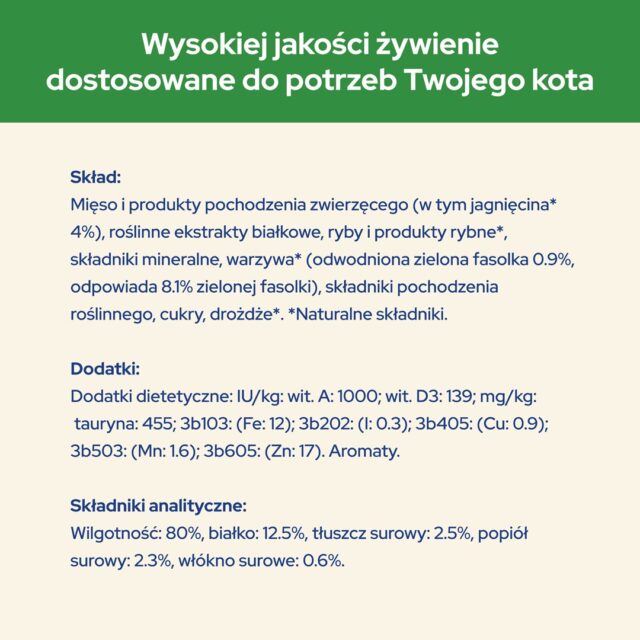 Wysokiej jakości żywienie dostosowane do potrzeb Twojego kota

Skład:
Mięso i produkty pochodzenia zwierzęcego (w tym jagnięcina* 4%), roślinne ekstrakty białkowe, ryby i produkty rybne*, składniki mineralne, warzywa* (odwodniona zielona fasolka 0.9%, odpowiada 8.1% zielonej fasolki), składniki pochodzenia roślinnego, cukry, drożdże*. *Naturalne składniki.

Dodatki:
Dodatki dietetyczne: IU/kg: wit. A: 1000; wit. D3: 139; mg/kg: tauryna: 455; 3b103: (Fe: 12); 3b202: (I: 0.3); 3b405: (Cu: 0.9); 3b503: (Mn: 1.6); 3b605: (Zn: 17). Aromaty.

Składniki analityczne:
Wilgotność: 80%, białko: 12.5%, tłuszcz surowy: 2.5%, popiół surowy: 2.3%, włókno surowe: 0.6%.